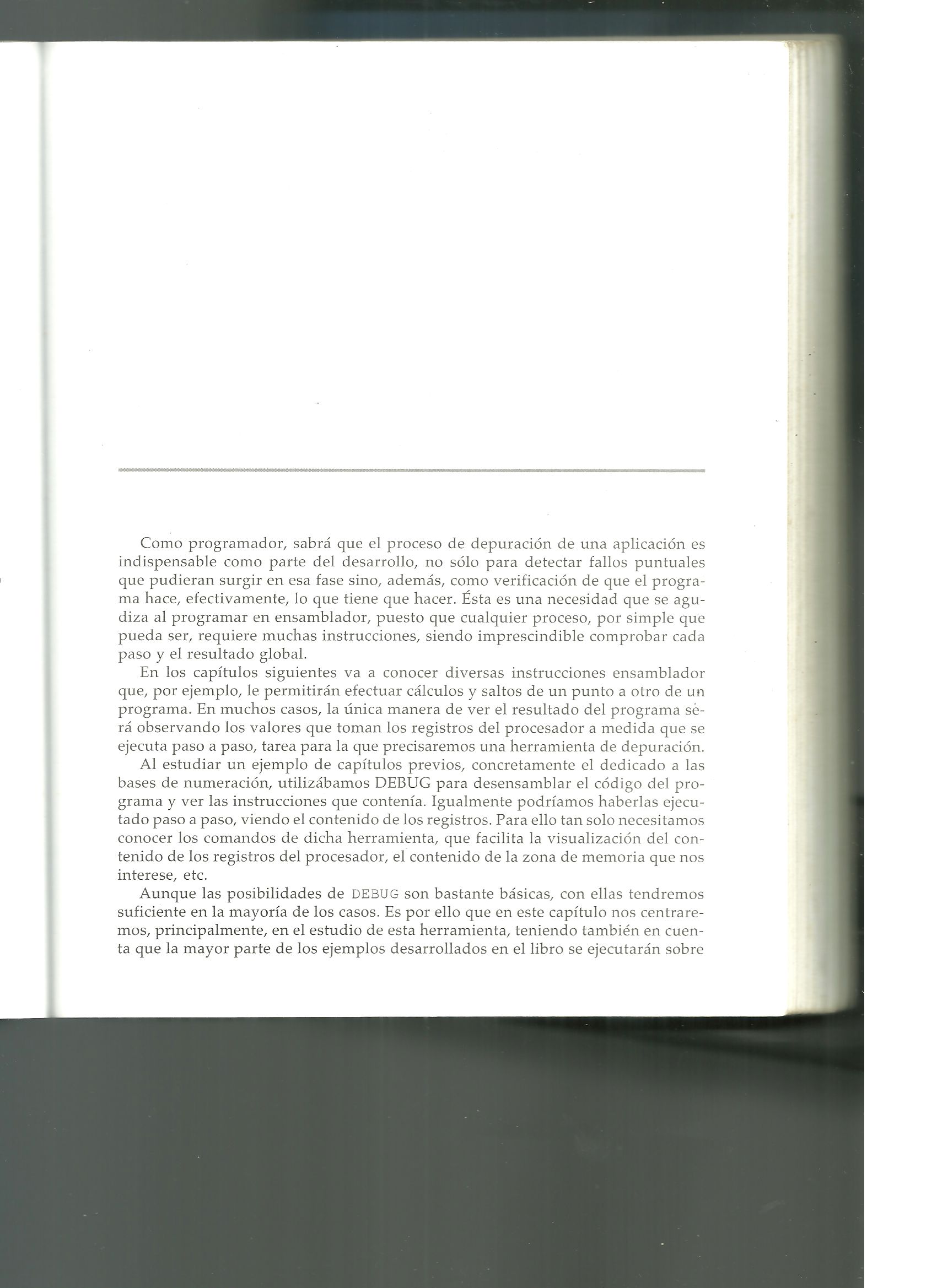 Como programador, sabrá que el proceso de depuración de una aplicación es indispensable como parte del desarrollo, no sólo para detectar fallos puntuales que pudieran surgir en esa fase sino, además, como verificación de que el programa hace, efectivamente, lo que tiene que hacer. Ésta es una necesidad que se agudiza al programar en ensamblador, puesto que cualquier proceso, por simple que pueda ser, requiere muchas instrucciones, siendo imprescindible comprobar cada paso y el resultado global.

En los capítulos siguientes va a conocer diversas instrucciones ensamblador que, por ejemplo, le permitirán efectuar cálculos y saltos de un punto a otro de un programa. En muchos casos, la única manera de ver el resultado del programa será observando los valores que toman los registros del procesador a medida que se ejecuta paso a paso, tarea para la que precisaremos una herramienta de depuración.

Al estudiar un ejemplo de capítulos previos, concretamente el dedicado a las bases de numeración, utilizábamos DEBUG para desensamblar el código del programa y ver las instrucciones que contenía. Igualmente podríamos haberlas ejecutado paso a paso, viendo el contenido de los registros. Para ello tan solo necesitamos conocer los comandos de dicha herramienta, que facilita la visualización del contenido de los registros del procesador, el contenido de la zona de memoria que nos interese, etc.

Aunque las posibilidades de DEBUG son bastante básicas, con ellas tendremos suficiente en la mayoría de los casos. Es por ello que en este capítulo nos centraremos, principalmente, en el estudio de esta herramienta, teniendo también en cuenta que la mayor parte de los ejemplos desarrollados en el libro se ejecutarán sobre